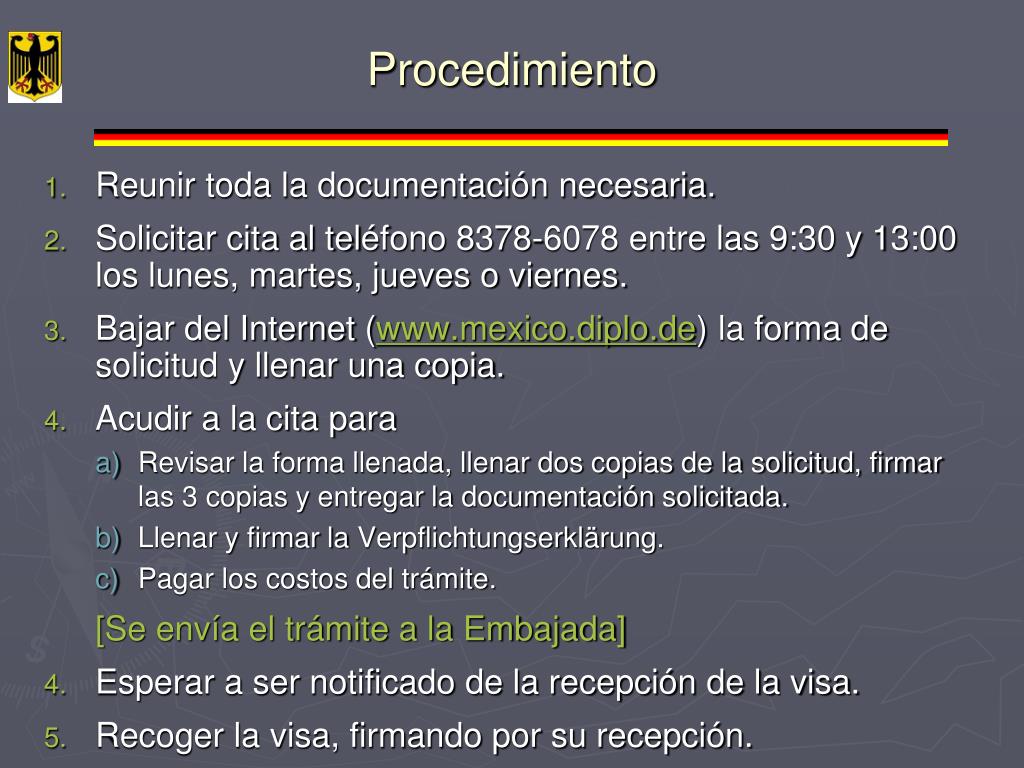 Procedimiento

1. Reunir toda la documentación necesaria.
2. Solicitar cita al teléfono 8378-6078 entre las 9:30 y 13:00 los lunes, martes, jueves o viernes.
3. Bajar del Internet (www.mexico.diplo.de) la forma de solicitud y llenar una copia.
4. Acudir a la cita para
a) Revisar la forma llenada, llenar dos copias de la solicitud, firmar las 3 copias y entregar la documentación solicitada.
b) Llenar y firmar la Verpflichtungserklärung.
c) Pagar los costos del trámite.

[Se envía el trámite a la Embajada]

4. Esperar a ser notificado de la recepción de la visa.
5. Recoger la visa, firmando por su recepción.